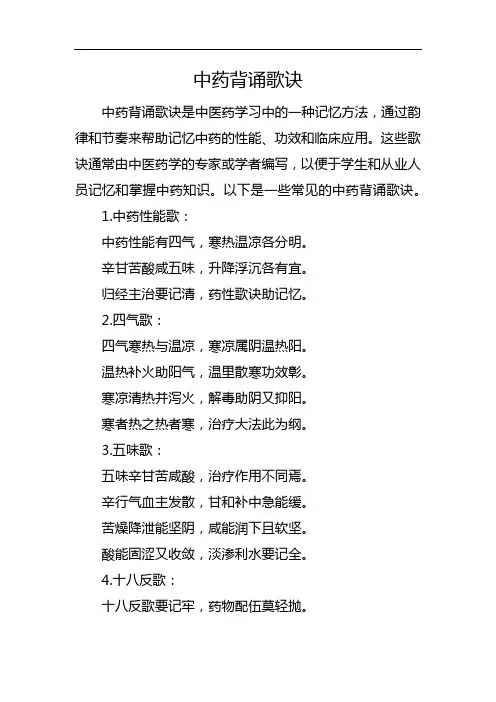 中药背诵歌诀

中药背诵歌诀是中医药学习中的一种记忆方法，通过韵律和节奏来帮助记忆中药的性能、功效和临床应用。这些歌诀通常由中医药学的专家或学者编写，以便于学生和从业人员记忆和掌握中药知识。以下是一些常见的中药背诵歌诀。

1.中药性能歌：

中药性能有四气，寒热温凉各分明。

辛甘苦酸咸五味，升降浮沉各有宜。

归经主治要记清，药性歌诀助记忆。

2.四气歌：

四气寒热与温凉，寒凉属阴温热阳。

温热补火助阳气，温里散寒功效彰。

寒凉清热并泻火，解毒助阴又抑阳。

寒者热之热者寒，治疗大法此为纲。

3.五味歌：

五味辛甘苦咸酸，治疗作用不同焉。

辛行气血主发散，甘和补中急能缓。

苦燥降泄能坚阴，咸能润下且软坚。

酸能固涩又收敛，淡渗利水要记全。

4.十八反歌：

十八反歌要记牢，药物配伍莫轻抛。